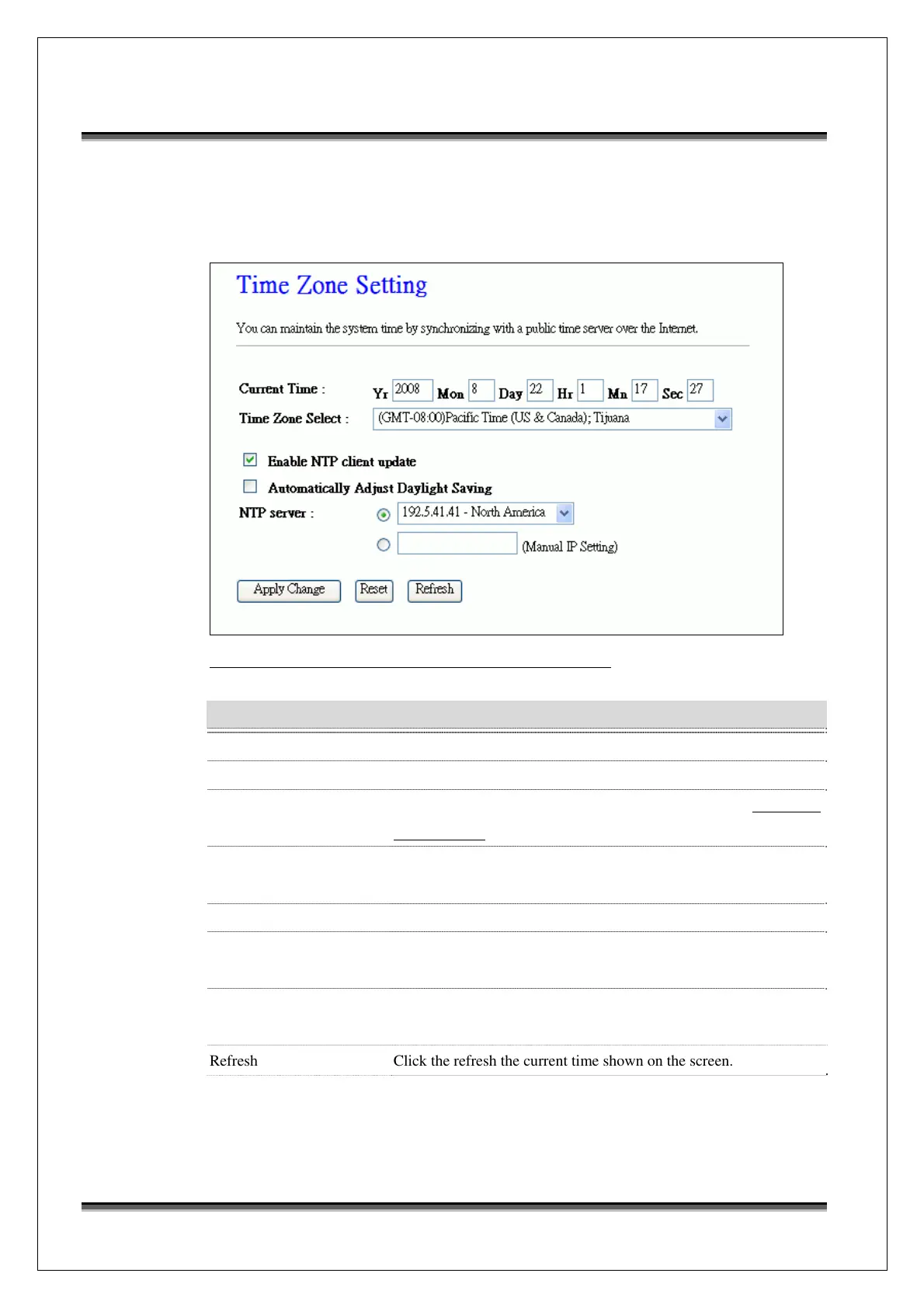 Time Zone Setting

You can maintain the system time by synchronizing with a public time server over the Internet.

Current Time : Yr 2008 Mon 8 Day 22 Hr 1 Mn 17 Sec 27
Time Zone Select : (GMT-08:00)Pacific Time (US & Canada); Tijuana

☑ Enable NTP client update
☐ Automatically Adjust Daylight Saving
NTP server : 192.5.41.41 - North America
(Manual IP Setting)

Apply Change Reset Refresh

Refresh Click the refresh the current time shown on the screen.